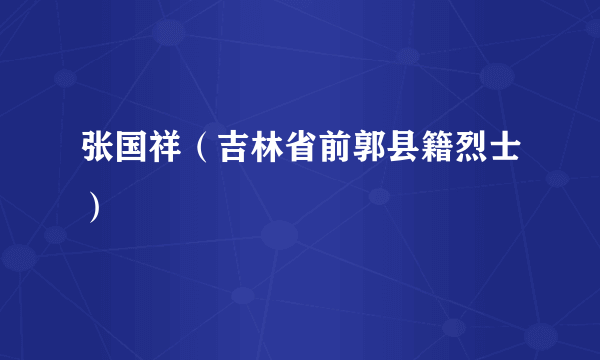 张国祥（吉林省前郭县籍烈士）